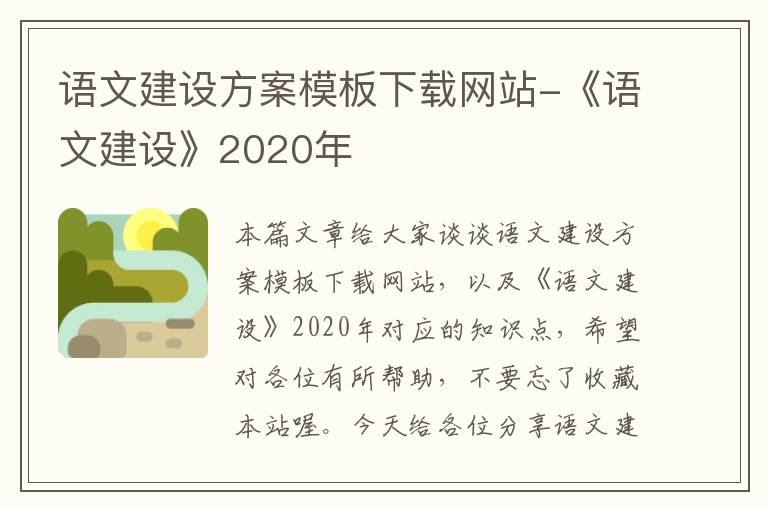 语文建设方案模板下载网站-《语文建设》2020年

本篇文章给大家谈谈语文建设方案模板下载网站，以及《语文建设》2020年对应的知识点，希望对各位有所帮助，不要忘了收藏本站喔。今天给各位分享语文建